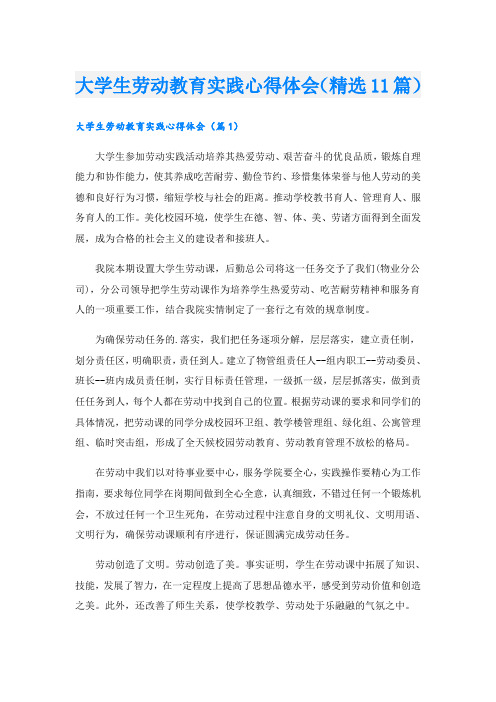 大学生劳动教育实践心得体会(精选11篇)

大学生劳动教育实践心得体会（篇1）

大学生参加劳动实践活动培养其热爱劳动、艰苦奋斗的优良品质，锻炼自理能力和协作能力，使其养成吃苦耐劳、勤俭节约、珍惜集体荣誉与他人劳动的美德和良好行为习惯，缩短学校与社会的距离。推动学校教书育人、管理育人、服务育人的工作。美化校园环境，使学生在德、智、体、美、劳诸方面得到全面发展，成为合格的社会主义的建设者和接班人。

我院本期设置大学生劳动课，后勤总公司将这一任务交予了我们(物业分公司)，分公司领导把学生劳动课作为培养学生热爱劳动、吃苦耐劳精神和服务育人的一项重要工作，结合我院实情制定了一套行之有效的规章制度。

为确保劳动任务的.落实，我们把任务逐项分解，层层落实，建立责任制，划分责任区，明确职责，责任到人。建立了物管组责任人--组内职工--劳动委员、班长--班内成员责任制，实行目标责任管理，一级抓一级，层层抓落实，做到责任任务到人，每个人都在劳动中找到自己的位置。根据劳动课的要求和同学们的具体情况，把劳动课的同学分成校园环卫组、教学楼管理组、绿化组、公寓管理组、临时突击组，形成了全天候校园劳动教育、劳动教育管理不放松的格局。

在劳动中我们以对待事业要中心，服务学院要全心，实践操作要精心为工作指南，要求每位同学在岗期间做到全心全意，认真细致，不错过任何一个锻炼机会，不放过任何一个卫生死角，在劳动过程中注意自身的文明礼仪、文明用语、文明行为，确保劳动课顺利有序进行，保证圆满完成劳动任务。

劳动创造了文明。劳动创造了美。事实证明，学生在劳动课中拓展了知识、技能，发展了智力，在一定程度上提高了思想品德水平，感受到劳动价值和创造之美。此外，还改善了师生关系，使学校教学、劳动处于乐融融的气氛之中。